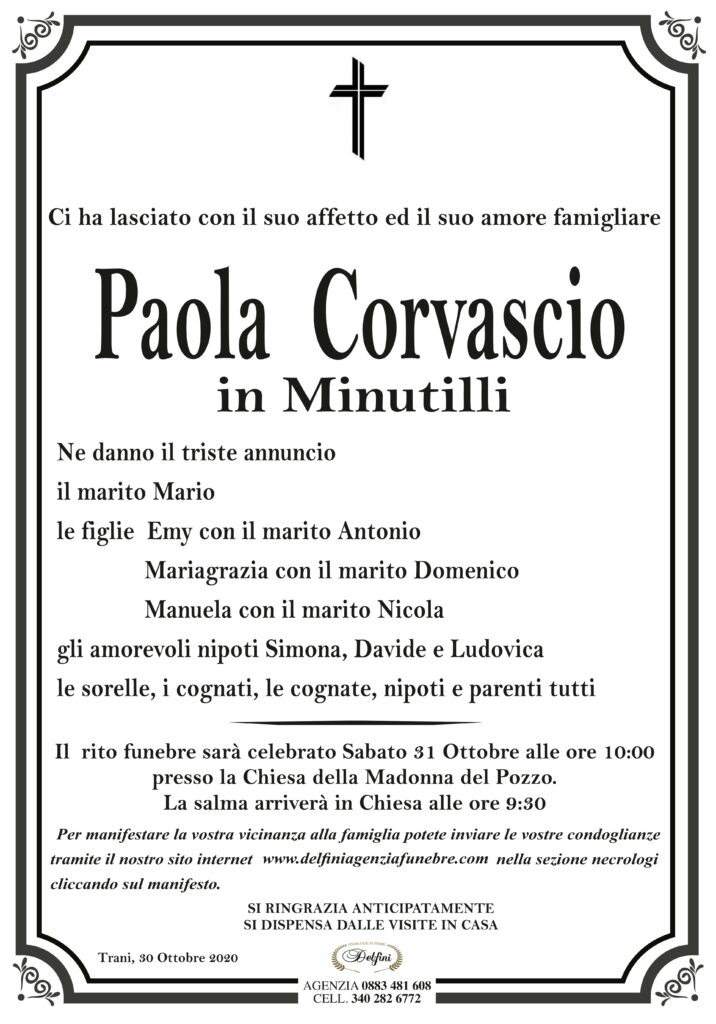 Ci ha lasciato con il suo affetto ed il suo amore famigliare

Paola Corvascio
in Minutilli

Ne danno il triste annuncio
il marito Mario
le figlie Emy con il marito Antonio
Mariagrazia con il marito Domenico
Manuela con il marito Nicola
gli amorevoli nipoti Simona, Davide e Ludovica
le sorelle, i cognati, le cognate, nipoti e parenti tutti

Il rito funebre sarà celebrato Sabato 31 Ottobre alle ore 10:00
presso la Chiesa della Madonna del Pozzo.
La salma arriverà in Chiesa alle ore 9:30

Per manifestare la vostra vicinanza alla famiglia potete inviare le vostre condoglianze tramite il nostro sito internet www.delfiniagenziafunebre.com nella sezione necrologi cliccando sul manifesto.

SI RINGRAZIA ANTICIPATAMENTE
SI DISPENSA DALLE VISITE IN CASA

Trani, 30 Ottobre 2020

Delfini
AGENZIA 0883 481 608
CELL. 340 282 6772